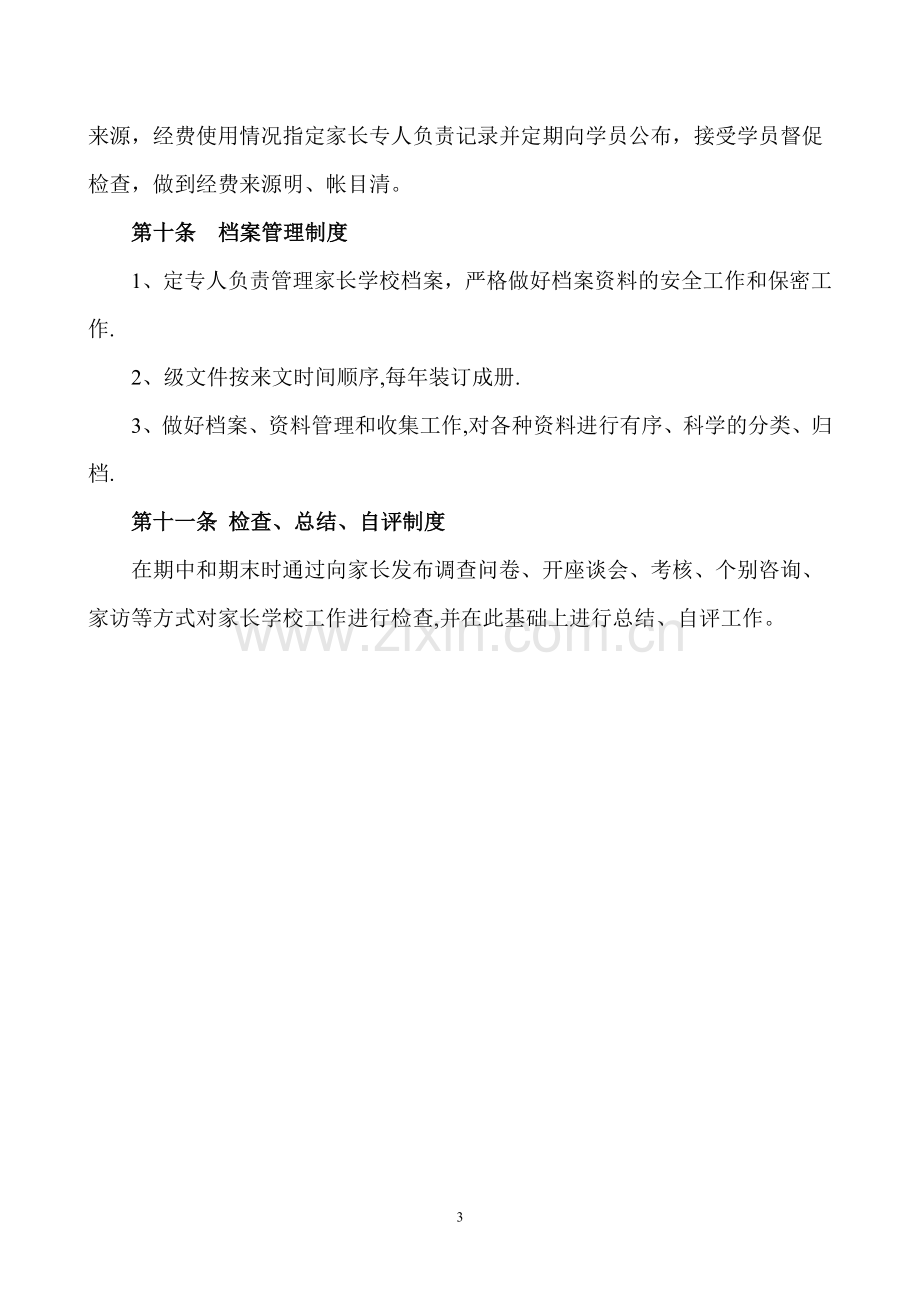 来源，经费使用情况指定家长专人负责记录并定期向学员公布，接受学员督促检查，做到经费来源明、帐目清。

第十条 档案管理制度

1、定专人负责管理家长学校档案，严格做好档案资料的安全工作和保密工作.

2、级文件按来文时间顺序,每年装订成册.

3、做好档案、资料管理和收集工作,对各种资料进行有序、科学的分类、归档.

第十一条 检查、总结、自评制度

在期中和期末时通过向家长发布调查问卷、开座谈会、考核、个别咨询、家访等方式对家长学校工作进行检查,并在此基础上进行总结、自评工作。

3

www.zixin.com.cn